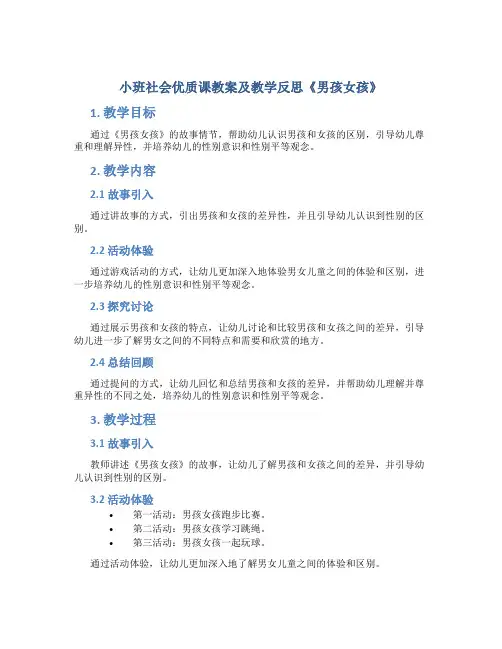 小班社会优质课教案及教学反思《男孩女孩》

1. 教学目标

通过《男孩女孩》的故事情节，帮助幼儿认识男孩和女孩的区别，引导幼儿尊重和理解异性，并培养幼儿的性别意识和性别平等观念。

2. 教学内容

2.1 故事引入

通过讲故事的方式，引出男孩和女孩的差异性，并且引导幼儿认识到性别的区别。

2.2 活动体验

通过游戏活动的方式，让幼儿更加深入地体验男女儿童之间的体验和区别，进一步培养幼儿的性别意识和性别平等观念。

2.3 探究讨论

通过展示男孩和女孩的特点，让幼儿讨论和比较男孩和女孩之间的差异，引导幼儿进一步了解男女之间的不同特点和需要和欣赏的地方。

2.4 总结回顾

通过提问的方式，让幼儿回忆和总结男孩和女孩的差异，并帮助幼儿理解并尊重异性的不同之处，培养幼儿的性别意识和性别平等观念。

3. 教学过程

3.1 故事引入

教师讲述《男孩女孩》的故事，让幼儿了解男孩和女孩之间的差异，并引导幼儿认识到性别的区别。

3.2 活动体验

• 第一活动：男孩女孩跑步比赛。
• 第二活动：男孩女孩学习跳绳。
• 第三活动：男孩女孩一起玩球。

通过活动体验，让幼儿更加深入地了解男女儿童之间的体验和区别。